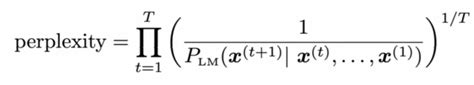 $\text{perplexity} = \prod_{t=1}^{T} \left( \frac{1}{P_{\text{LM}}(\boldsymbol{x}^{(t+1)} | \boldsymbol{x}^{(t)}, \ldots, \boldsymbol{x}^{(1)})} \right)^{1/T}$